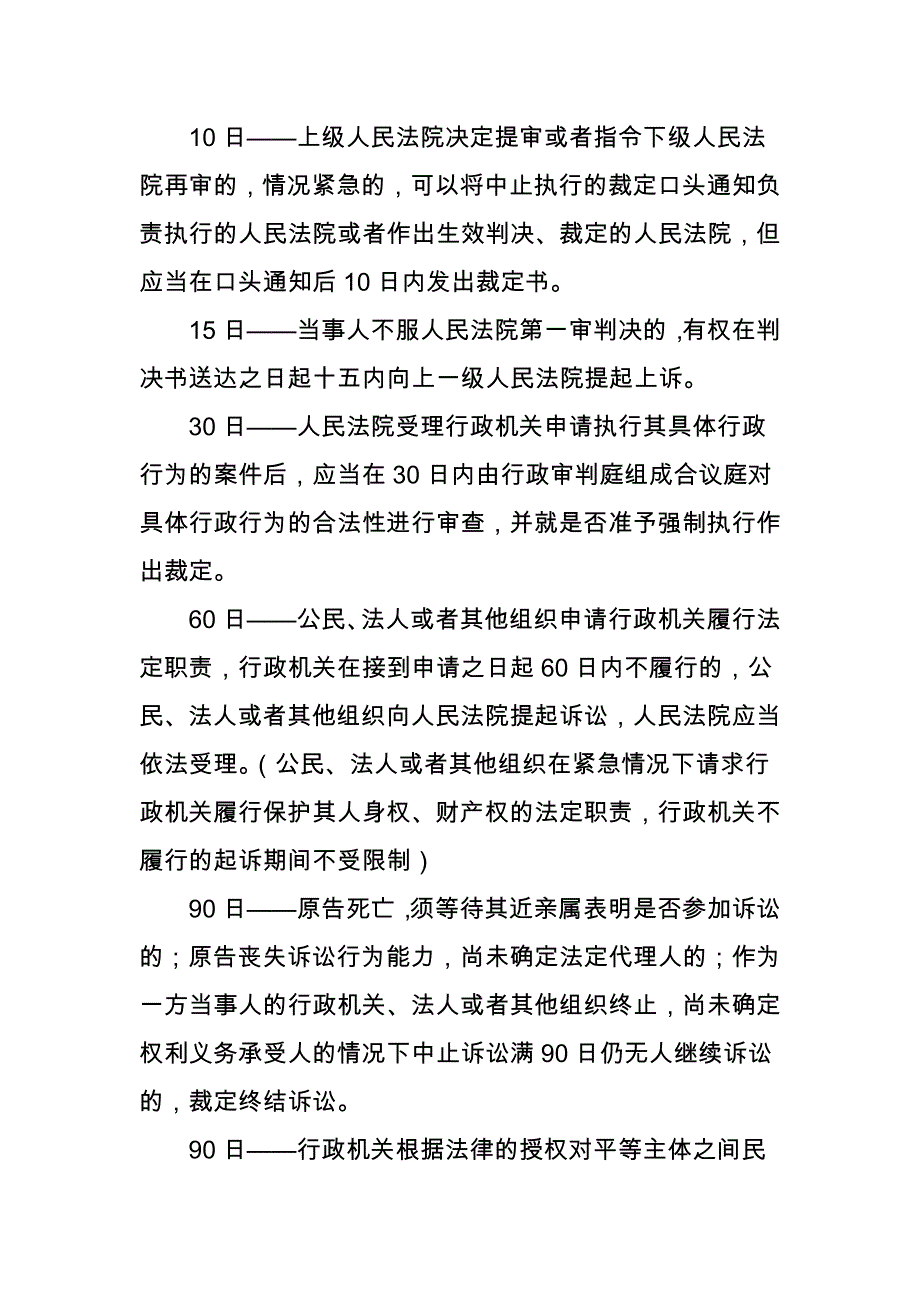 10 日——上级人民法院决定提审或者指令下级人民法院再审的，情况紧急的，可以将中止执行的裁定口头通知负责执行的人民法院或者作出生效判决、裁定的人民法院，但应当在口头通知后 10 日内发出裁定书。

15 日——当事人不服人民法院第一审判决的，有权在判决书送达之日起十五内向上一级人民法院提起上诉。

30 日——人民法院受理行政机关申请执行其具体行政行为的案件后，应当在 30 日内由行政审判庭组成合议庭对具体行政行为的合法性进行审查，并就是否准予强制执行作出裁定。

60 日——公民、法人或者其他组织申请行政机关履行法定职责，行政机关在接到申请之日起 60 日内不履行的，公民、法人或者其他组织向人民法院提起诉讼，人民法院应当依法受理。（公民、法人或者其他组织在紧急情况下请求行政机关履行保护其人身权、财产权的法定职责，行政机关不履行的起诉期间不受限制）

90 日——原告死亡，须等待其近亲属表明是否参加诉讼的；原告丧失诉讼行为能力，尚未确定法定代理人的；作为一方当事人的行政机关、法人或者其他组织终止，尚未确定权利义务承受人的情况下中止诉讼满 90 日仍无人继续诉讼的，裁定终结诉讼。

90 日——行政机关根据法律的授权对平等主体之间民